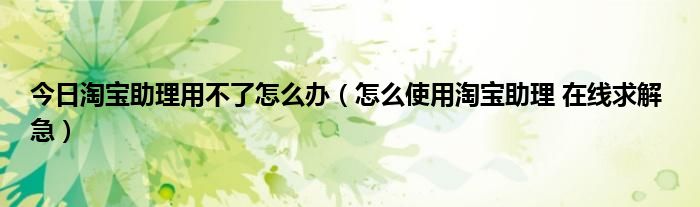 今日淘宝助理用不了怎么办（怎么使用淘宝助理 在线求解急）